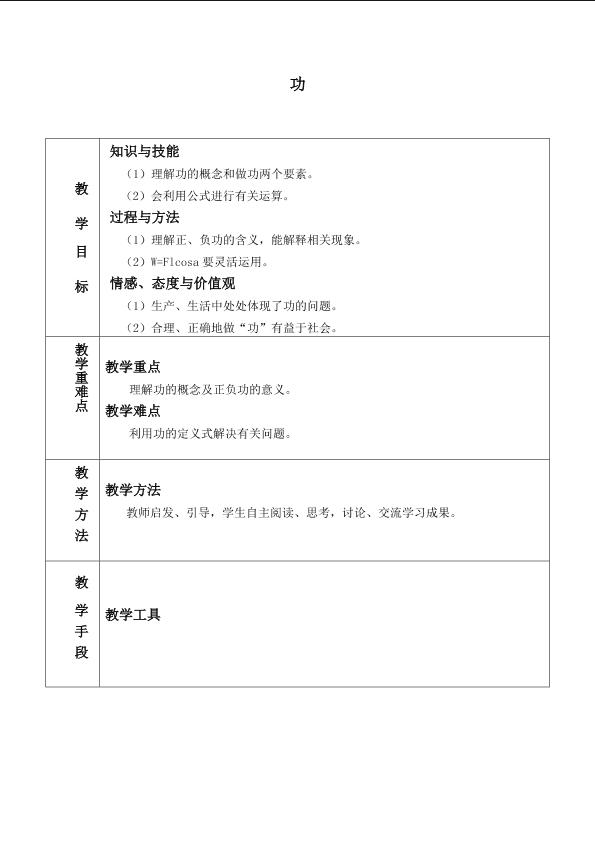 功

| 教学目标 | 知识与技能<br>（1）理解功的概念和做功两个要素。<br>（2）会利用公式进行有关运算。<br>过程与方法<br>（1）理解正、负功的含义，能解释相关现象。<br>（2）W=Flcosa要灵活运用。<br>情感、态度与价值观<br>（1）生产、生活中处处体现了功的问题。<br>（2）合理、正确地做“功”有益于社会。 |
|---|---|
| 教学重难点 | 教学重点<br>理解功的概念及正负功的意义。<br>教学难点<br>利用功的定义式解决有关问题。 |
| 教学方法 | 教学方法<br>教师启发、引导，学生自主阅读、思考，讨论、交流学习成果。 |
| 教学手段 | 教学工具 |